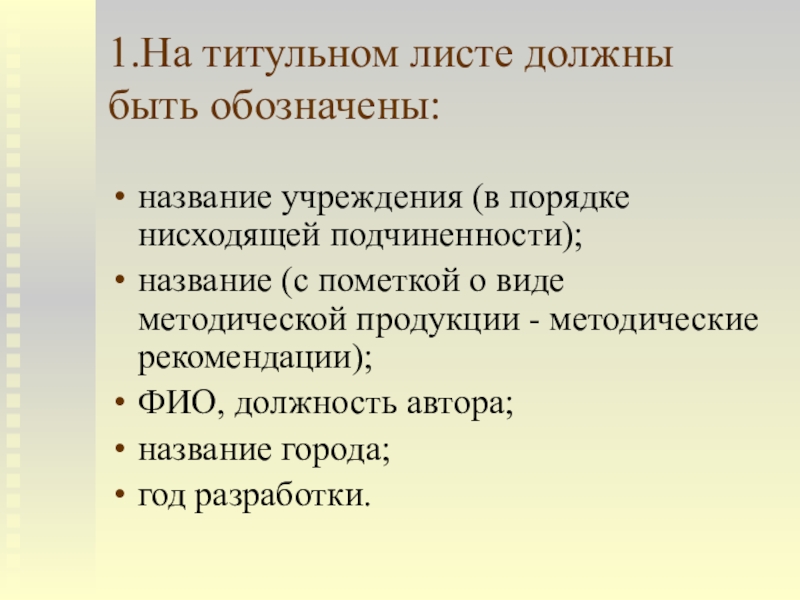 1.На титульном листе должны быть обозначены:

• название учреждения (в порядке нисходящей подчиненности);
• название (с пометкой о виде методической продукции - методические рекомендации);
• ФИО, должность автора;
• название города;
• год разработки.